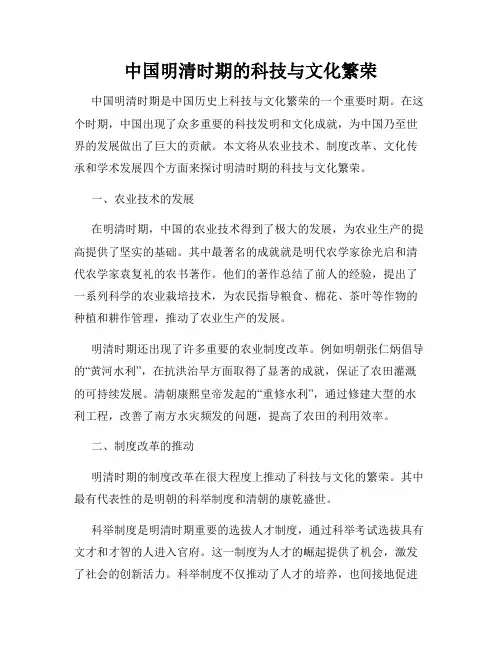 中国明清时期的科技与文化繁荣

中国明清时期是中国历史上科技与文化繁荣的一个重要时期。在这个时期，中国出现了众多重要的科技发明和文化成就，为中国乃至世界的发展做出了巨大的贡献。本文将从农业技术、制度改革、文化传承和学术发展四个方面来探讨明清时期的科技与文化繁荣。

一、农业技术的发展

在明清时期，中国的农业技术得到了极大的发展，为农业生产的提高提供了坚实的基础。其中最著名的成就就是明代农学家徐光启和清代农学家袁复礼的农书著作。他们的著作总结了前人的经验，提出了一系列科学的农业栽培技术，为农民指导粮食、棉花、茶叶等作物的种植和耕作管理，推动了农业生产的发展。

明清时期还出现了许多重要的农业制度改革。例如明朝张仁炳倡导的“黄河水利”，在抗洪治旱方面取得了显著的成就，保证了农田灌溉的可持续发展。清朝康熙皇帝发起的“重修水利”，通过修建大型的水利工程，改善了南方水灾频发的问题，提高了农田的利用效率。

二、制度改革的推动

明清时期的制度改革在很大程度上推动了科技与文化的繁荣。其中最有代表性的是明朝的科举制度和清朝的康乾盛世。

科举制度是明清时期重要的选拔人才制度，通过科举考试选拔具有文才和才智的人进入官府。这一制度为人才的崛起提供了机会，激发了社会的创新活力。科举制度不仅推动了人才的培养，也间接地促进